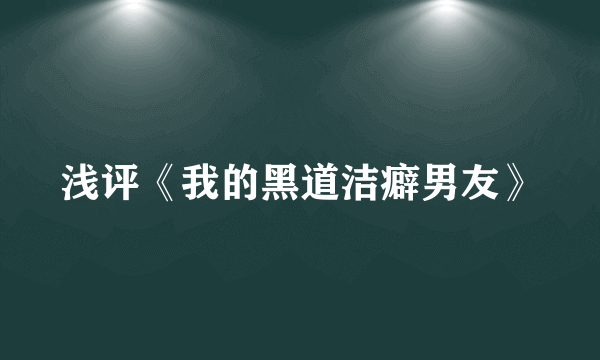 浅评《我的黑道洁癖男友》